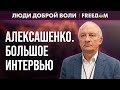 ЛЮДИ ДОБРОЙ ВОЛИ | FREEDOM

АЛЕКСАШЕНКО. БОЛЬШОЕ ИНТЕРВЬЮ